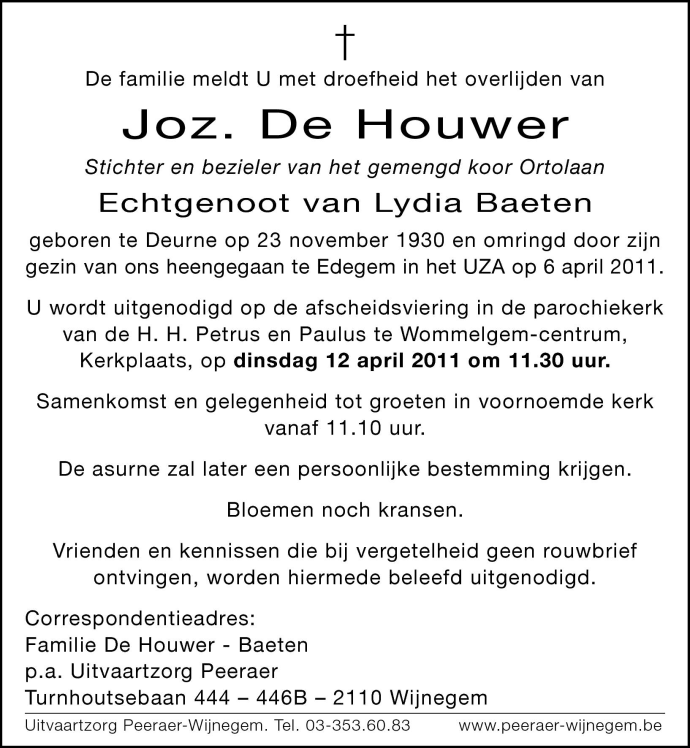 †

De familie meldt U met droefheid het overlijden van

Joz. De Houwer

Stichter en bezieler van het gemengd koor Ortolaan

Echtgenoot van Lydia Baeten

geboren te Deurne op 23 november 1930 en omringd door zijn gezin van ons heengegaan te Edegem in het UZA op 6 april 2011.

U wordt uitgenodigd op de afscheidsviering in de parochiekerk van de H. H. Petrus en Paulus te Wommelgem-centrum, Kerkplaats, op dinsdag 12 april 2011 om 11.30 uur.

Samenkomst en gelegenheid tot groeten in voornoemde kerk vanaf 11.10 uur.

De asurne zal later een persoonlijke bestemming krijgen.

Bloemen noch kransen.

Vrienden en kennissen die bij vergetelheid geen rouwbrief ontvingen, worden hiermede beleefd uitgenodigd.

Correspondentieadres:
Familie De Houwer - Baeten
p.a. Uitvaartzorg Peeraer
Turnhoutsebaan 444 – 446B – 2110 Wijnegem

Uitvaartzorg Peeraer-Wijnegem. Tel. 03-353.60.83 www.peeraer-wijnegem.be